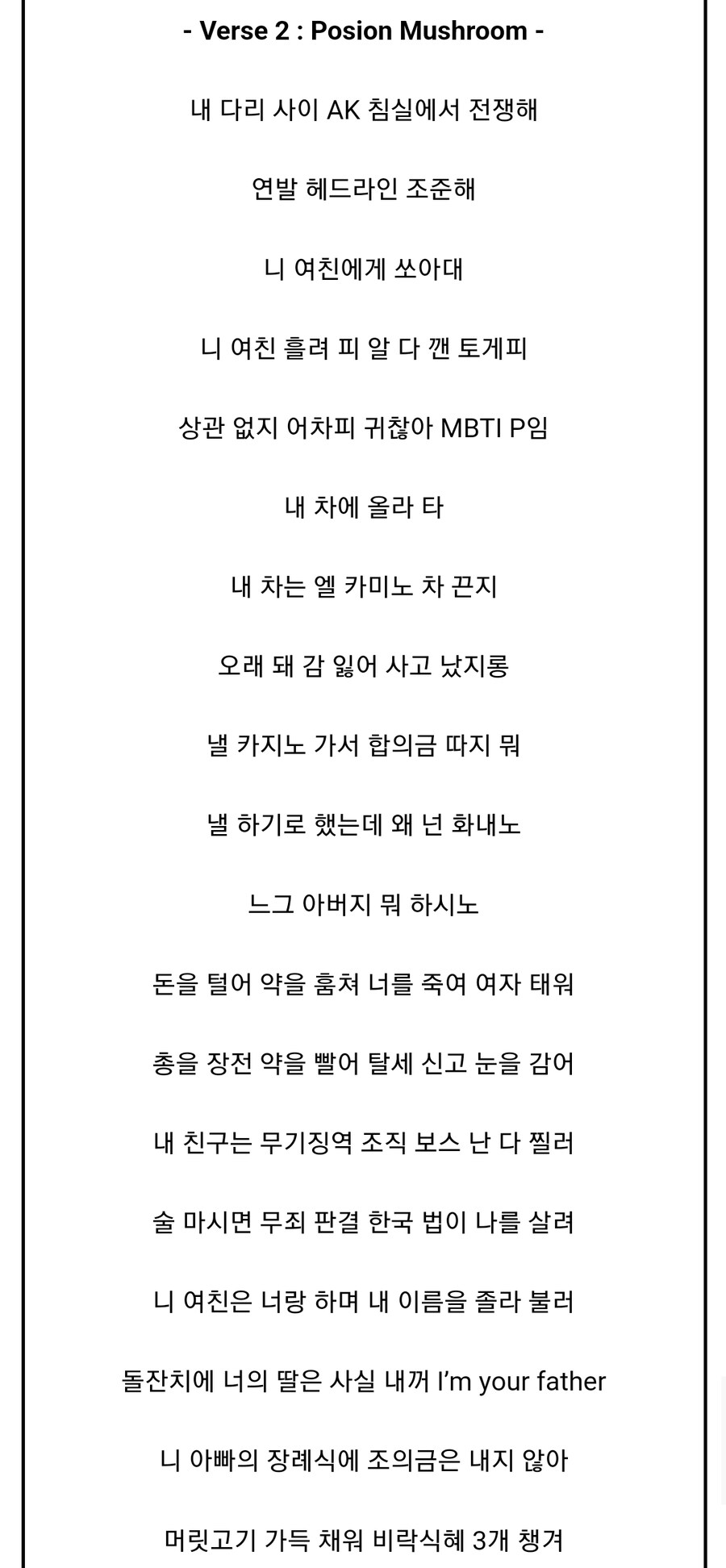 - Verse 2 : Posion Mushroom -

내 다리 사이 AK 침실에서 전쟁해

연발 헤드라인 조준해

니 여친에게 쏘아대

니 여친 흘려 피 알 다 깬 토게피

상관 없지 어차피 귀찮아 MBTI P임

내 차에 올라 타

내 차는 엘 카미노 차 끈지

오래 돼 감 잃어 사고 났지롱

낼 카지노 가서 합의금 따지 뭐

낼 하기로 했는데 왜 넌 화내노

느그 아버지 뭐 하시노

돈을 털어 약을 훔쳐 너를 죽여 여자 태워

총을 장전 약을 빨어 탈세 신고 눈을 감어

내 친구는 무기징역 조직 보스 난 다 찔러

술 마시면 무죄 판결 한국 법이 나를 살려

니 여친은 너랑 하며 내 이름을 졸라 불러

돌잔치에 너의 딸은 사실 내꺼 I'm your father

니 아빠의 장례식에 조의금은 내지 않아

머릿고기 가득 채워 비락식혜 3개 챙겨